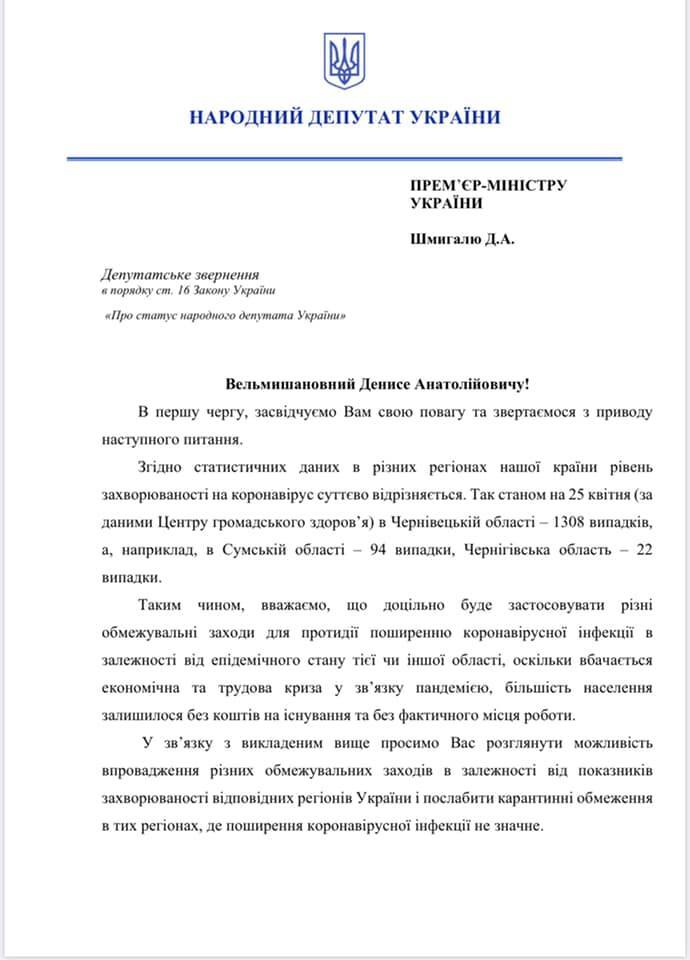 НАРОДНИЙ ДЕПУТАТ УКРАЇНИ

ПРЕМ`ЄР-МІНІСТРУ УКРАЇНИ

Шмигалю Д.А.

Депутатське звернення
в порядку ст. 16 Закону України
«Про статус народного депутата України»

Вельмишановний Денисе Анатолійовичу!

В першу чергу, засвідчуємо Вам свою повагу та звертаємося з приводу наступного питання.

Згідно статистичних даних в різних регіонах нашої країни рівень захворюваності на коронавірус суттєво відрізняється. Так станом на 25 квітня (за даними Центру громадського здоров'я) в Чернівецькій області – 1308 випадків, а, наприклад, в Сумській області – 94 випадки, Чернігівська область – 22 випадки.

Таким чином, вважаємо, що доцільно буде застосовувати різні обмежувальні заходи для протидії поширенню коронавірусної інфекції в залежності від епідемічного стану тієї чи іншої області, оскільки вбачається економічна та трудова криза у зв'язку пандемією, більшість населення залишилося без коштів на існування та без фактичного місця роботи.

У зв'язку з викладеним вище просимо Вас розглянути можливість впровадження різних обмежувальних заходів в залежності від показників захворюваності відповідних регіонів України і послабити карантинні обмеження в тих регіонах, де поширення коронавірусної інфекції не значне.